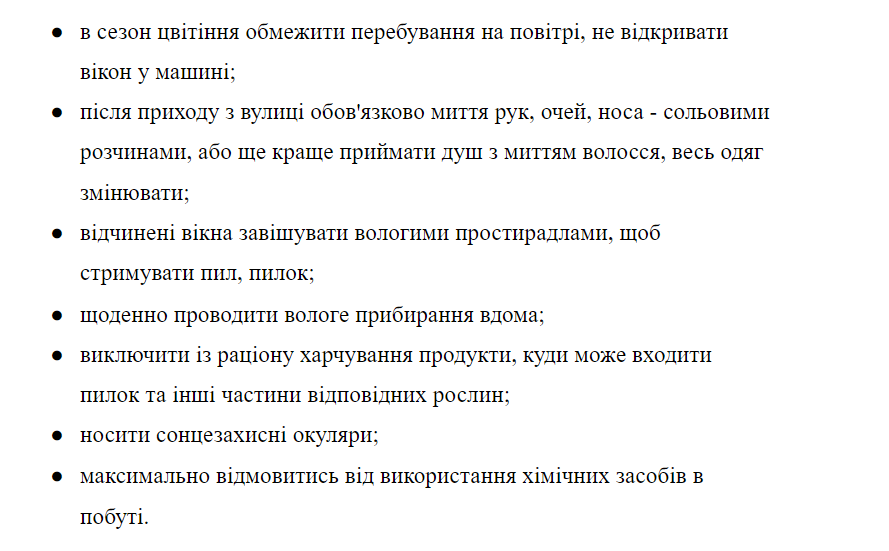 ● в сезон цвітіння обмежити перебування на повітрі, не відкривати вікон у машині;

● після приходу з вулиці обов'язково миття рук, очей, носа - сольовими розчинами, або ще краще приймати душ з миттям волосся, весь одяг змінювати;

● відчинені вікна завішувати вологими простирадлами, щоб стримувати пил, пилок;

● щоденно проводити вологе прибирання вдома;

● виключити із раціону харчування продукти, куди може входити пилок та інші частини відповідних рослин;

● носити сонцезахисні окуляри;

● максимально відмовитись від використання хімічних засобів в побуті.